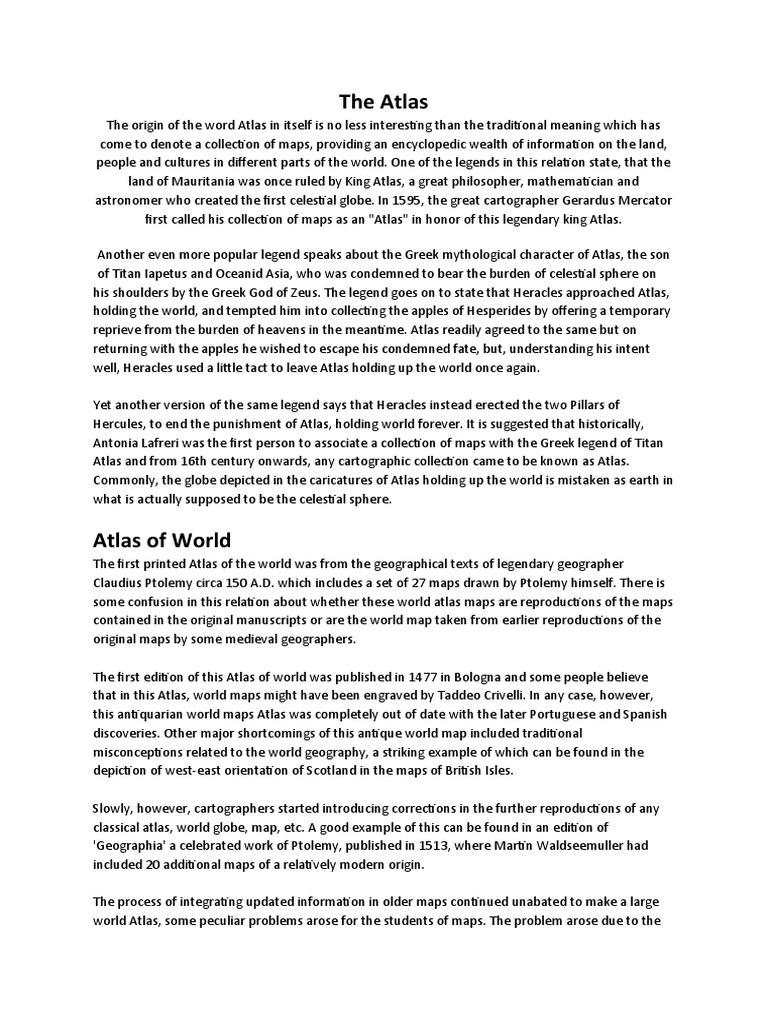 The Atlas

The origin of the word Atlas in itself is no less interesting than the traditional meaning which has come to denote a collection of maps, providing an encyclopedic wealth of information on the land, people and cultures in different parts of the world. One of the legends in this relation state, that the land of Mauritania was once ruled by King Atlas, a great philosopher, mathematician and astronomer who created the first celestial globe. In 1595, the great cartographer Gerardus Mercator first called his collection of maps as an "Atlas" in honor of this legendary king Atlas.

Another even more popular legend speaks about the Greek mythological character of Atlas, the son of Titan Iapetus and Oceanid Asia, who was condemned to bear the burden of celestial sphere on his shoulders by the Greek God of Zeus. The legend goes on to state that Heracles approached Atlas, holding the world, and tempted him into collecting the apples of Hesperides by offering a temporary reprieve from the burden of heavens in the meantime. Atlas readily agreed to the same but on returning with the apples he wished to escape his condemned fate, but, understanding his intent well, Heracles used a little tact to leave Atlas holding up the world once again.

Yet another version of the same legend says that Heracles instead erected the two Pillars of Hercules, to end the punishment of Atlas, holding world forever. It is suggested that historically, Antonia Lafreri was the first person to associate a collection of maps with the Greek legend of Titan Atlas and from 16th century onwards, any cartographic collection came to be known as Atlas. Commonly, the globe depicted in the caricatures of Atlas holding up the world is mistaken as earth in what is actually supposed to be the celestial sphere.

Atlas of World

The first printed Atlas of the world was from the geographical texts of legendary geographer Claudius Ptolemy circa 150 A.D. which includes a set of 27 maps drawn by Ptolemy himself. There is some confusion in this relation about whether these world atlas maps are reproductions of the maps contained in the original manuscripts or are the world map taken from earlier reproductions of the original maps by some medieval geographers.

The first edition of this Atlas of world was published in 1477 in Bologna and some people believe that in this Atlas, world maps might have been engraved by Taddeo Crivelli. In any case, however, this antiquarian world maps Atlas was completely out of date with the later Portuguese and Spanish discoveries. Other major shortcomings of this antique world map included traditional misconceptions related to the world geography, a striking example of which can be found in the depiction of west-east orientation of Scotland in the maps of British Isles.

Slowly, however, cartographers started introducing corrections in the further reproductions of any classical atlas, world globe, map, etc. A good example of this can be found in an edition of 'Geographia' a celebrated work of Ptolemy, published in 1513, where Martin Waldseemuller had included 20 additional maps of a relatively modern origin.

The process of integrating updated information in older maps continued unabated to make a large world Atlas, some peculiar problems arose for the students of maps. The problem arose due to the